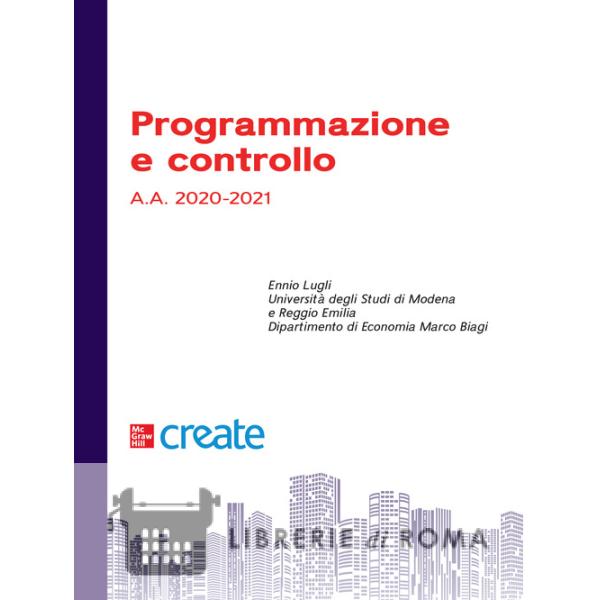 Programmazione e controllo

A.A. 2020-2021

Ennio Lugli
Università degli Studi di Modena
e Reggio Emilia
Dipartimento di Economia Marco Biagi

Mc Graw Hill create

LIBRERIE di ROMA